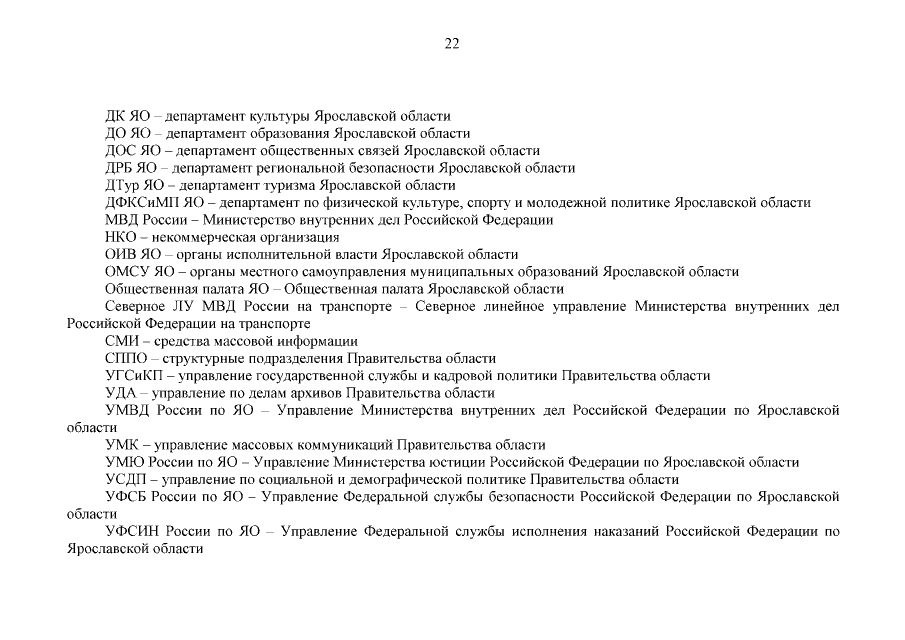 22

ДК ЯО – департамент культуры Ярославской области

ДО ЯО – департамент образования Ярославской области

ДОС ЯО – департамент общественных связей Ярославской области

ДРБ ЯО – департамент региональной безопасности Ярославской области

ДТур ЯО – департамент туризма Ярославской области

ДФКСиМП ЯО – департамент по физической культуре, спорту и молодежной политике Ярославской области

МВД России – Министерство внутренних дел Российской Федерации

НКО – некоммерческая организация

ОИВ ЯО – органы исполнительной власти Ярославской области

ОМСУ ЯО – органы местного самоуправления муниципальных образований Ярославской области

Общественная палата ЯО – Общественная палата Ярославской области

Северное ЛУ МВД России на транспорте – Северное линейное управление Министерства внутренних дел Российской Федерации на транспорте

СМИ – средства массовой информации

СППО – структурные подразделения Правительства области

УГСиКП – управление государственной службы и кадровой политики Правительства области

УДА – управление по делам архивов Правительства области

УМВД России по ЯО – Управление Министерства внутренних дел Российской Федерации по Ярославской области

УМК – управление массовых коммуникаций Правительства области

УМЮ России по ЯО – Управление Министерства юстиции Российской Федерации по Ярославской области

УСДП – управление по социальной и демографической политике Правительства области

УФСБ России по ЯО – Управление Федеральной службы безопасности Российской Федерации по Ярославской области

УФСИН России по ЯО – Управление Федеральной службы исполнения наказаний Российской Федерации по Ярославской области